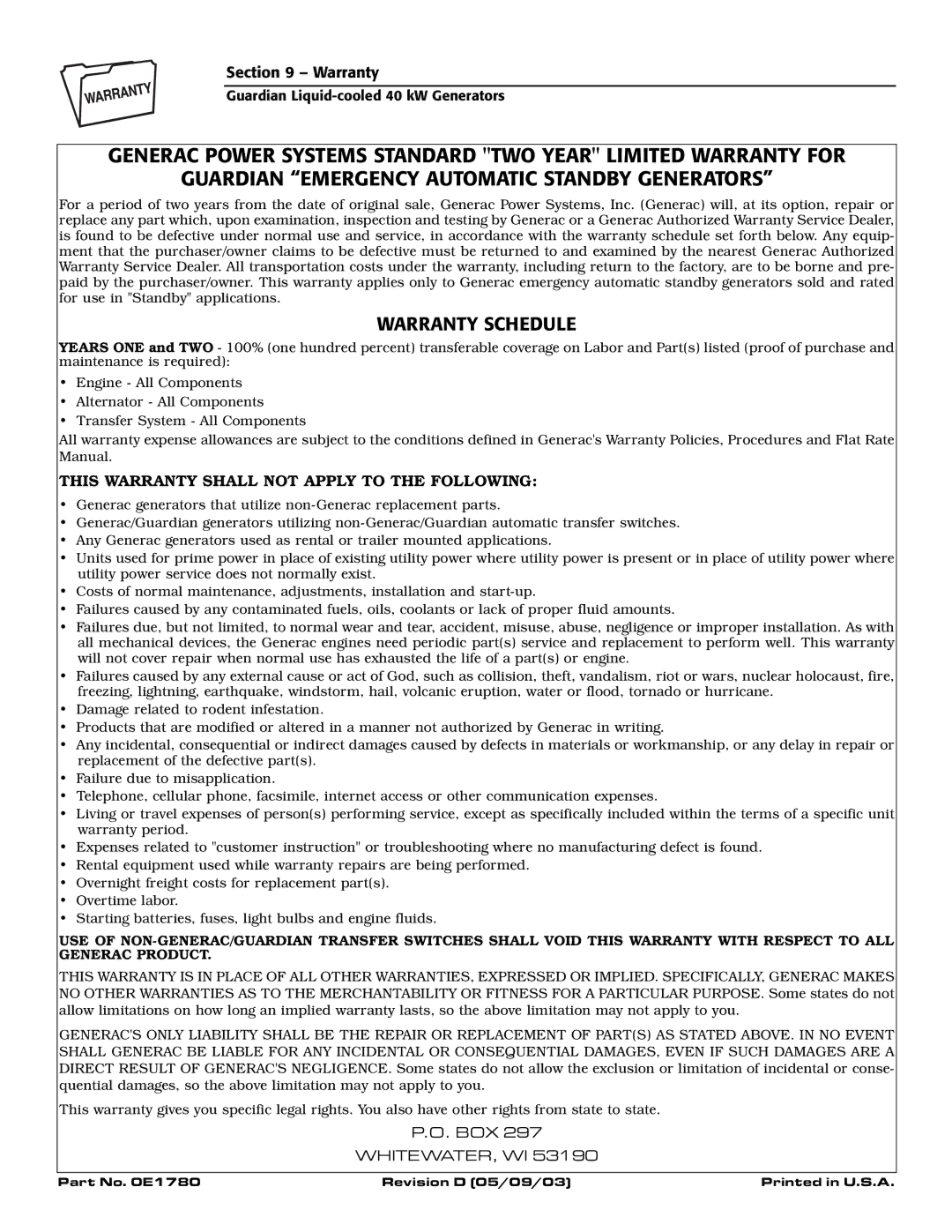 WARRANTY

Section 9 – Warranty

Guardian Liquid-cooled 40 kW Generators

GENERAC POWER SYSTEMS STANDARD "TWO YEAR" LIMITED WARRANTY FOR GUARDIAN “EMERGENCY AUTOMATIC STANDBY GENERATORS”

For a period of two years from the date of original sale, Generac Power Systems, Inc. (Generac) will, at its option, repair or replace any part which, upon examination, inspection and testing by Generac or a Generac Authorized Warranty Service Dealer, is found to be defective under normal use and service, in accordance with the warranty schedule set forth below. Any equipment that the purchaser/owner claims to be defective must be returned to and examined by the nearest Generac Authorized Warranty Service Dealer. All transportation costs under the warranty, including return to the factory, are to be borne and prepaid by the purchaser/owner. This warranty applies only to Generac emergency automatic standby generators sold and rated for use in "Standby" applications.

WARRANTY SCHEDULE

YEARS ONE and TWO - 100% (one hundred percent) transferable coverage on Labor and Part(s) listed (proof of purchase and maintenance is required):

• Engine - All Components
• Alternator - All Components
• Transfer System - All Components

All warranty expense allowances are subject to the conditions defined in Generac's Warranty Policies, Procedures and Flat Rate Manual.

THIS WARRANTY SHALL NOT APPLY TO THE FOLLOWING:

• Generac generators that utilize non-Generac replacement parts.
• Generac/Guardian generators utilizing non-Generac/Guardian automatic transfer switches.
• Any Generac generators used as rental or trailer mounted applications.
• Units used for prime power in place of existing utility power where utility power is present or in place of utility power where utility power service does not normally exist.
• Costs of normal maintenance, adjustments, installation and start-up.
• Failures caused by any contaminated fuels, oils, coolants or lack of proper fluid amounts.
• Failures due, but not limited, to normal wear and tear, accident, misuse, abuse, negligence or improper installation. As with all mechanical devices, the Generac engines need periodic part(s) service and replacement to perform well. This warranty will not cover repair when normal use has exhausted the life of a part(s) or engine.
• Failures caused by any external cause or act of God, such as collision, theft, vandalism, riot or wars, nuclear holocaust, fire, freezing, lightning, earthquake, windstorm, hail, volcanic eruption, water or flood, tornado or hurricane.
• Damage related to rodent infestation.
• Products that are modified or altered in a manner not authorized by Generac in writing.
• Any incidental, consequential or indirect damages caused by defects in materials or workmanship, or any delay in repair or replacement of the defective part(s).
• Failure due to misapplication.
• Telephone, cellular phone, facsimile, internet access or other communication expenses.
• Living or travel expenses of person(s) performing service, except as specifically included within the terms of a specific unit warranty period.
• Expenses related to "customer instruction" or troubleshooting where no manufacturing defect is found.
• Rental equipment used while warranty repairs are being performed.
• Overnight freight costs for replacement part(s).
• Overtime labor.
• Starting batteries, fuses, light bulbs and engine fluids.

USE OF NON-GENERAC/GUARDIAN TRANSFER SWITCHES SHALL VOID THIS WARRANTY WITH RESPECT TO ALL GENERAC PRODUCT.

THIS WARRANTY IS IN PLACE OF ALL OTHER WARRANTIES, EXPRESSED OR IMPLIED. SPECIFICALLY, GENERAC MAKES NO OTHER WARRANTIES AS TO THE MERCHANTABILITY OR FITNESS FOR A PARTICULAR PURPOSE. Some states do not allow limitations on how long an implied warranty lasts, so the above limitation may not apply to you.

GENERAC'S ONLY LIABILITY SHALL BE THE REPAIR OR REPLACEMENT OF PART(S) AS STATED ABOVE. IN NO EVENT SHALL GENERAC BE LIABLE FOR ANY INCIDENTAL OR CONSEQUENTIAL DAMAGES, EVEN IF SUCH DAMAGES ARE A DIRECT RESULT OF GENERAC'S NEGLIGENCE. Some states do not allow the exclusion or limitation of incidental or consequential damages, so the above limitation may not apply to you.

This warranty gives you specific legal rights. You also have other rights from state to state.

P.O. BOX 297
WHITEWATER, WI 53190

Part No. 0E1780 Revision D (05/09/03) Printed in U.S.A.